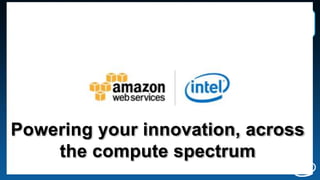 amazon web services

intel

Powering your innovation, across the compute spectrum